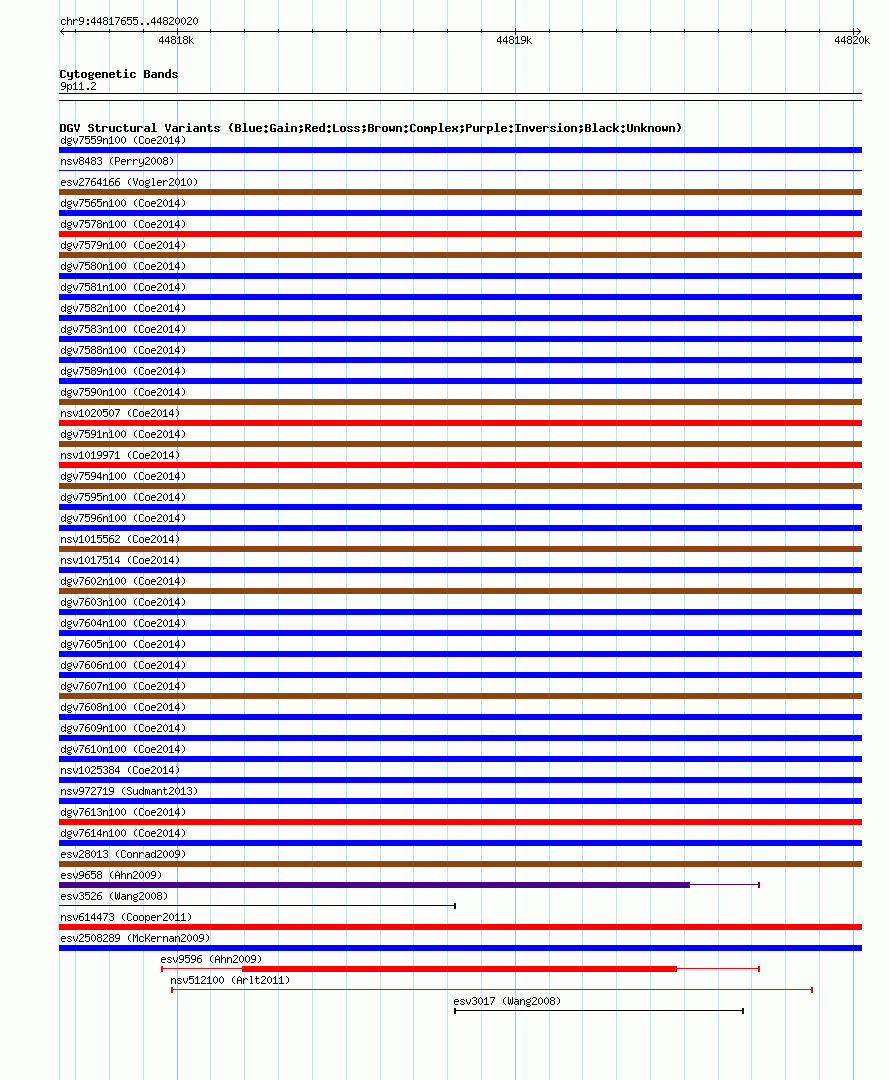 chr9:44817655..44820020
44818k
44819k
44820k

Cytogenetic Bands
9p11.2

DGV Structural Variants (Blue:Gain;Red:Loss;Brown:Complex;Purple:Inversion;Black:Unknown)
dgv7559n100 (Coe2014)
nsv8483 (Perry2008)
esv2764166 (Vogler2010)
dgv7565n100 (Coe2014)
dgv7578n100 (Coe2014)
dgv7579n100 (Coe2014)
dgv7580n100 (Coe2014)
dgv7581n100 (Coe2014)
dgv7582n100 (Coe2014)
dgv7583n100 (Coe2014)
dgv7588n100 (Coe2014)
dgv7589n100 (Coe2014)
dgv7590n100 (Coe2014)
nsv1020507 (Coe2014)
dgv7591n100 (Coe2014)
nsv1019971 (Coe2014)
dgv7594n100 (Coe2014)
dgv7595n100 (Coe2014)
dgv7596n100 (Coe2014)
nsv1015562 (Coe2014)
nsv1017514 (Coe2014)
dgv7602n100 (Coe2014)
dgv7603n100 (Coe2014)
dgv7604n100 (Coe2014)
dgv7605n100 (Coe2014)
dgv7606n100 (Coe2014)
dgv7607n100 (Coe2014)
dgv7608n100 (Coe2014)
dgv7609n100 (Coe2014)
dgv7610n100 (Coe2014)
nsv1025384 (Coe2014)
nsv972719 (Sudmant2013)
dgv7613n100 (Coe2014)
dgv7614n100 (Coe2014)
esv28013 (Conrad2009)
esv9658 (Ahn2009)
esv3526 (Wang2008)
nsv614473 (Cooper2011)
esv2508289 (McKernan2009)
esv9596 (Ahn2009)
nsv512100 (Arlt2011)
esv3017 (Wang2008)